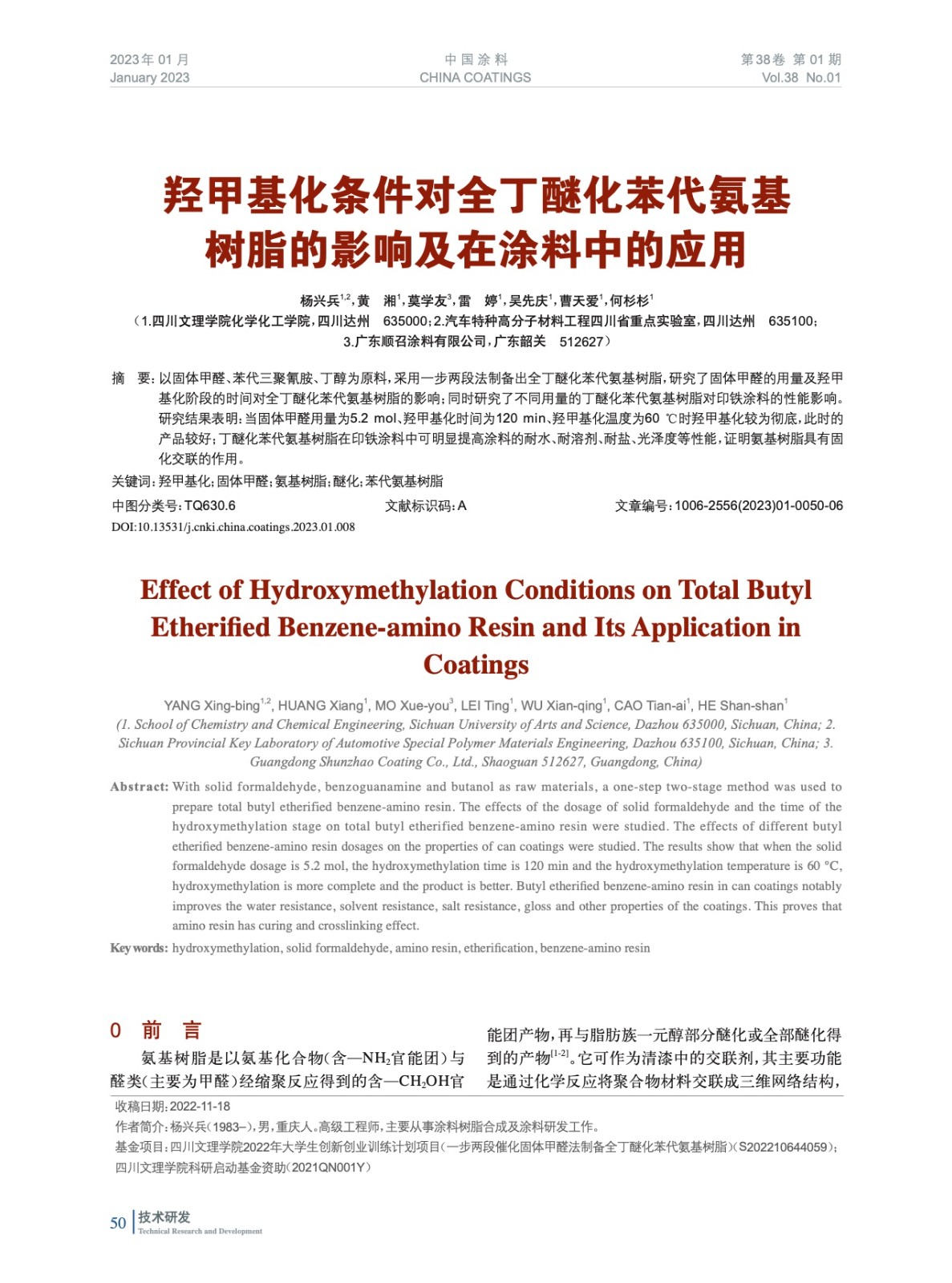 2023年 01 月
January 2023

中 国 涂 料
CHINA COATINGS

第38卷 第 01 期
Vol.38 No.01

羟甲基化条件对全丁醚化苯代氨基树脂的影响及在涂料中的应用

杨兴兵$^{1,2}$，黄 湘$^{1}$，莫学友$^{3}$，雷 婷$^{1}$，吴先庆$^{1}$，曹天爱$^{1}$，何杉杉$^{1}$
（1.四川文理学院化学化工学院，四川达州 635000；2.汽车特种高分子材料工程四川省重点实验室，四川达州 635100；3.广东顺召涂料有限公司，广东韶关 512627）

摘 要：以固体甲醛、苯代三聚氰胺、丁醇为原料，采用一步两段法制备出全丁醚化苯代氨基树脂，研究了固体甲醛的用量及羟甲基化阶段的时间对全丁醚化苯代氨基树脂的影响；同时研究了不同用量的丁醚化苯代氨基树脂对印铁涂料的性能影响。研究结果表明：当固体甲醛用量为5.2 mol、羟甲基化时间为120 min、羟甲基化温度为60 ℃时羟甲基化较为彻底，此时的产品较好；丁醚化苯代氨基树脂在印铁涂料中可明显提高涂料的耐水、耐溶剂、耐盐、光泽度等性能，证明氨基树脂具有固化交联的作用。
关键词：羟甲基化；固体甲醛；氨基树脂；醚化；苯代氨基树脂
中图分类号：TQ630.6 文献标识码：A 文章编号：1006-2556(2023)01-0050-06
DOI:10.13531/j.cnki.china.coatings.2023.01.008

Effect of Hydroxymethylation Conditions on Total Butyl Etherified Benzene-amino Resin and Its Application in Coatings

YANG Xing-bing$^{1,2}$, HUANG Xiang$^{1}$, MO Xue-you$^{3}$, LEI Ting$^{1}$, WU Xian-qing$^{1}$, CAO Tian-ai$^{1}$, HE Shan-shan$^{1}$
(1. School of Chemistry and Chemical Engineering, Sichuan University of Arts and Science, Dazhou 635000, Sichuan, China; 2. Sichuan Provincial Key Laboratory of Automotive Special Polymer Materials Engineering, Dazhou 635100, Sichuan, China; 3. Guangdong Shunzhao Coating Co., Ltd., Shaoguan 512627, Guangdong, China)

Abstract: With solid formaldehyde, benzoguanamine and butanol as raw materials, a one-step two-stage method was used to prepare total butyl etherified benzene-amino resin. The effects of the dosage of solid formaldehyde and the time of the hydroxymethylation stage on total butyl etherified benzene-amino resin were studied. The effects of different butyl etherified benzene-amino resin dosages on the properties of can coatings were studied. The results show that when the solid formaldehyde dosage is 5.2 mol, the hydroxymethylation time is 120 min and the hydroxymethylation temperature is 60 °C, hydroxymethylation is more complete and the product is better. Butyl etherified benzene-amino resin in can coatings notably improves the water resistance, solvent resistance, salt resistance, gloss and other properties of the coatings. This proves that amino resin has curing and crosslinking effect.
Key words: hydroxymethylation, solid formaldehyde, amino resin, etherification, benzene-amino resin

0 前 言
氨基树脂是以氨基化合物（含—$NH_2$官能团）与醛类（主要为甲醛）经缩聚反应得到的含—$CH_2OH$官能团产物，再与脂肪族一元醇部分醚化或全部醚化得到的产物$^{[1-2]}$。它可作为清漆中的交联剂，其主要功能是通过化学反应将聚合物材料交联成三维网络结构，

收稿日期：2022-11-18
作者简介：杨兴兵（1983–），男，重庆人。高级工程师，主要从事涂料树脂合成及涂料研发工作。
基金项目：四川文理学院2022年大学生创新创业训练计划项目（一步两段催化固体甲醛法制备全丁醚化苯代氨基树脂）（S202210644059）；四川文理学院科研启动基金资助（2021QN001Y）

50 技术研发
Technical Research and Development